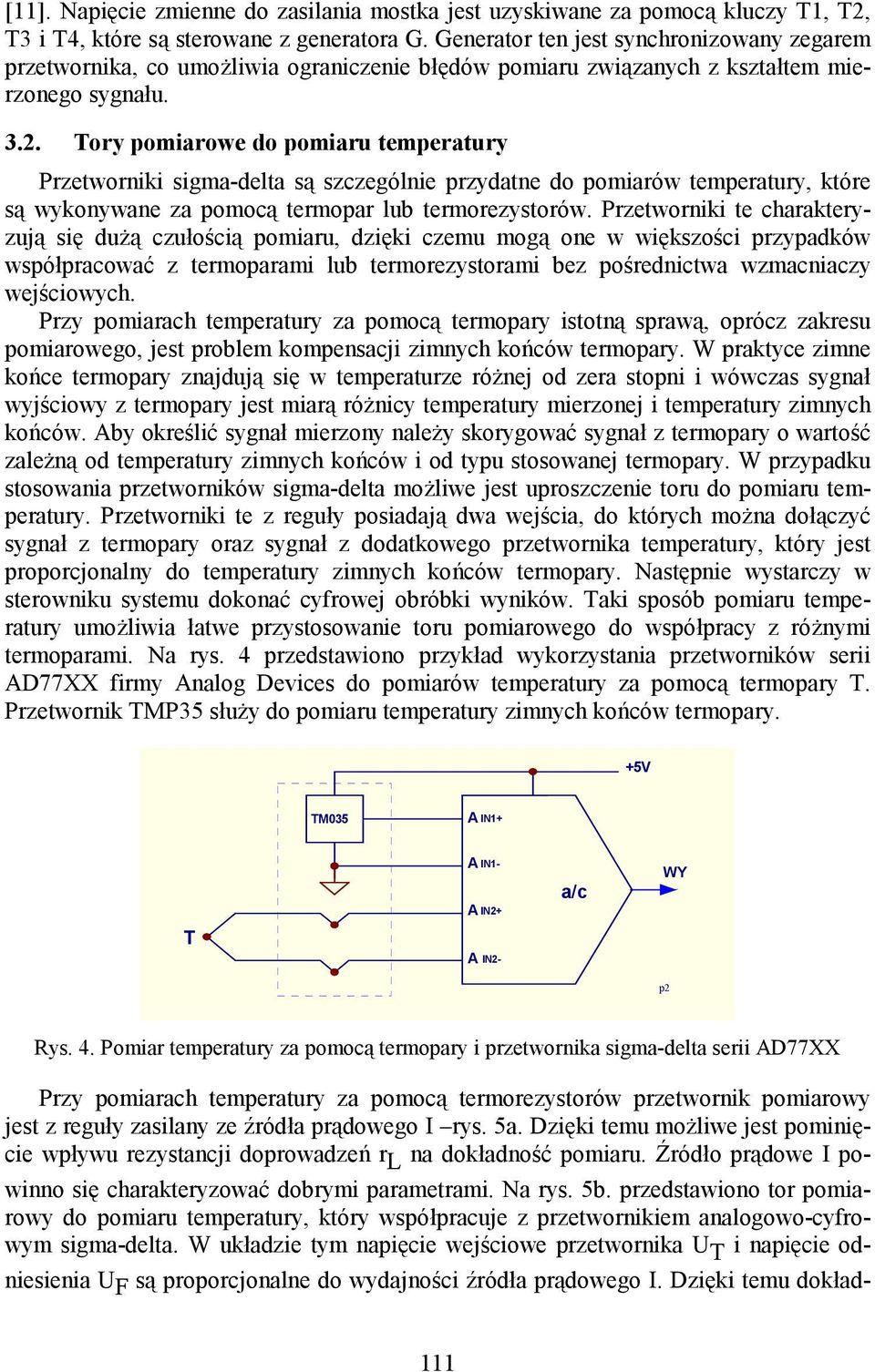 [11]. Napięcie zmienne do zasilania mostka jest uzyskiwane za pomocą kluczy T1, T2, T3 i T4, które są sterowane z generatora G. Generator ten jest synchronizowany zegarem przetwornika, co umożliwia ograniczenie błędów pomiaru związanych z kształtem mierzonego sygnału.

3.2. Tory pomiarowe do pomiaru temperatury

Przetworniki sigma-delta są szczególnie przydatne do pomiarów temperatury, które są wykonywane za pomocą termopar lub termorezystorów. Przetworniki te charakteryzują się dużą czułością pomiaru, dzięki czemu mogą one w większości przypadków współpracować z termoparami lub termorezystorami bez pośrednictwa wzmacniaczy wejściowych.

Przy pomiarach temperatury za pomocą termopary istotną sprawą, oprócz zakresu pomiarowego, jest problem kompensacji zimnych końców termopary. W praktyce zimne końce termopary znajdują się w temperaturze różnej od zera stopni i wówczas sygnał wyjściowy z termopary jest miarą różnicy temperatury mierzonej i temperatury zimnych końców. Aby określić sygnał mierzony należy skorygować sygnał z termopary o wartość zależną od temperatury zimnych końców i od typu stosowanej termopary. W przypadku stosowania przetworników sigma-delta możliwe jest uproszczenie toru do pomiaru temperatury. Przetworniki te z reguły posiadają dwa wejścia, do których można dołączyć sygnał z termopary oraz sygnał z dodatkowego przetwornika temperatury, który jest proporcjonalny do temperatury zimnych końców termopary. Następnie wystarczy w sterowniku systemu dokonać cyfrowej obróbki wyników. Taki sposób pomiaru temperatury umożliwia łatwe przystosowanie toru pomiarowego do współpracy z różnymi termoparami. Na rys. 4 przedstawiono przykład wykorzystania przetworników serii AD77XX firmy Analog Devices do pomiarów temperatury za pomocą termopary T. Przetwornik TMP35 służy do pomiaru temperatury zimnych końców termopary.

+5V
TM035
A IN1+
A IN1-
A IN2+
A IN2-
a/c
WY
T
p2

Rys. 4. Pomiar temperatury za pomocą termopary i przetwornika sigma-delta serii AD77XX

Przy pomiarach temperatury za pomocą termorezystorów przetwornik pomiarowy jest z reguły zasilany ze źródła prądowego I –rys. 5a. Dzięki temu możliwe jest pominięcie wpływu rezystancji doprowadzeń $r_L$ na dokładność pomiaru. Źródło prądowe I powinno się charakteryzować dobrymi parametrami. Na rys. 5b. przedstawiono tor pomiarowy do pomiaru temperatury, który współpracuje z przetwornikiem analogowo-cyfrowym sigma-delta. W układzie tym napięcie wejściowe przetwornika $U_T$ i napięcie odniesienia $U_F$ są proporcjonalne do wydajności źródła prądowego I. Dzięki temu dokład-

111